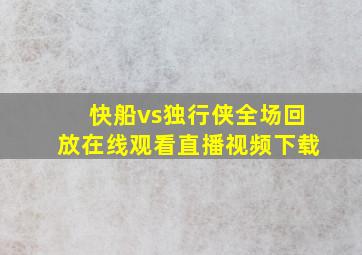 快船vs独行侠全场回放在线观看直播视频下载